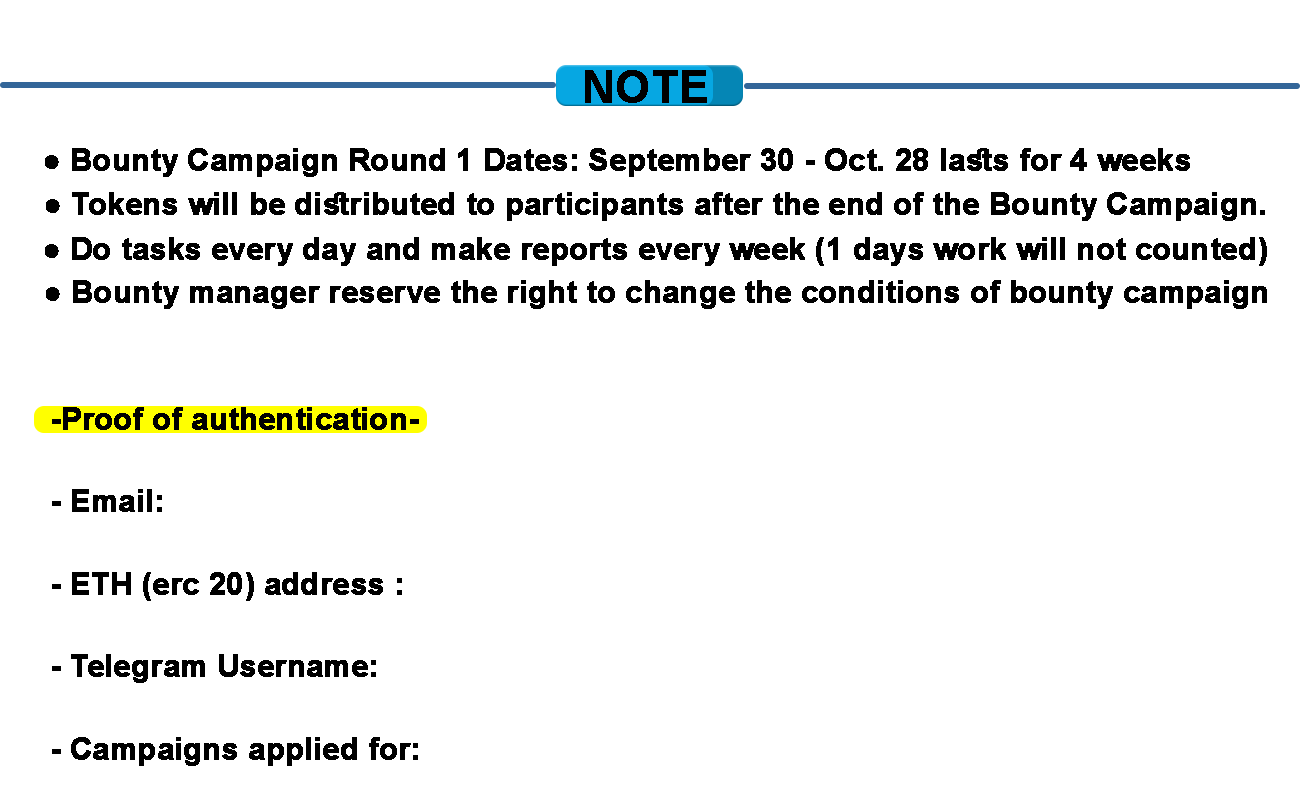 NOTE

● Bounty Campaign Round 1 Dates: September 30 - Oct. 28 lasts for 4 weeks
● Tokens will be distributed to participants after the end of the Bounty Campaign.
● Do tasks every day and make reports every week (1 days work will not counted)
● Bounty manager reserve the right to change the conditions of bounty campaign

-Proof of authentication-

- Email:

- ETH (erc 20) address :

- Telegram Username:

- Campaigns applied for: